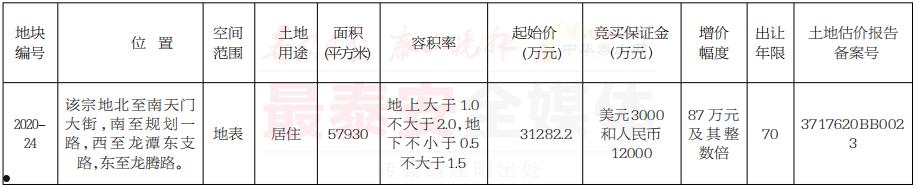 | 地块编号 | 位 置 | 空间范围 | 土地用途 | 面积(平方米) | 容积率 | 起始价(万元) | 竞买保证金(万元) | 增价幅度 | 出让年限 | 土地估价报告备案号 |
|---|---|---|---|---|---|---|---|---|---|---|
| 2020-24 | 该宗地北至南天门大街，南至规划一路，西至龙潭东支路，东至龙腾路。 | 地表 | 居住 | 57930 | 地上大于1.0不大于2.0，地下不小于0.5不大于1.5 | 31282.2 | 美元3000和人民币12000 | 87万元及其整数倍 | 70 | 3717620BB0023 |

最泰安全媒体